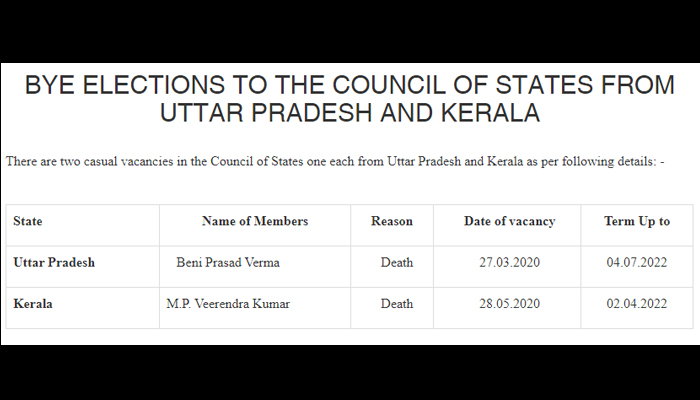 BYE ELECTIONS TO THE COUNCIL OF STATES FROM UTTAR PRADESH AND KERALA

There are two casual vacancies in the Council of States one each from Uttar Pradesh and Kerala as per following details: -

| State | Name of Members | Reason | Date of vacancy | Term Up to |
|---|---|---|---|---|
| Uttar Pradesh | Beni Prasad Verma | Death | 27.03.2020 | 04.07.2022 |
| Kerala | M.P. Veerendra Kumar | Death | 28.05.2020 | 02.04.2022 |